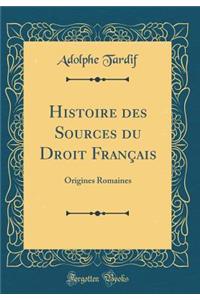 Adolphe Tardif

Histoire des Sources du Droit Français

Origines Romaines

Forgotten Books